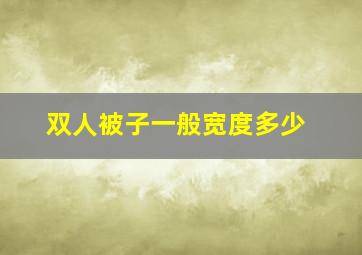 双人被子一般宽度多少